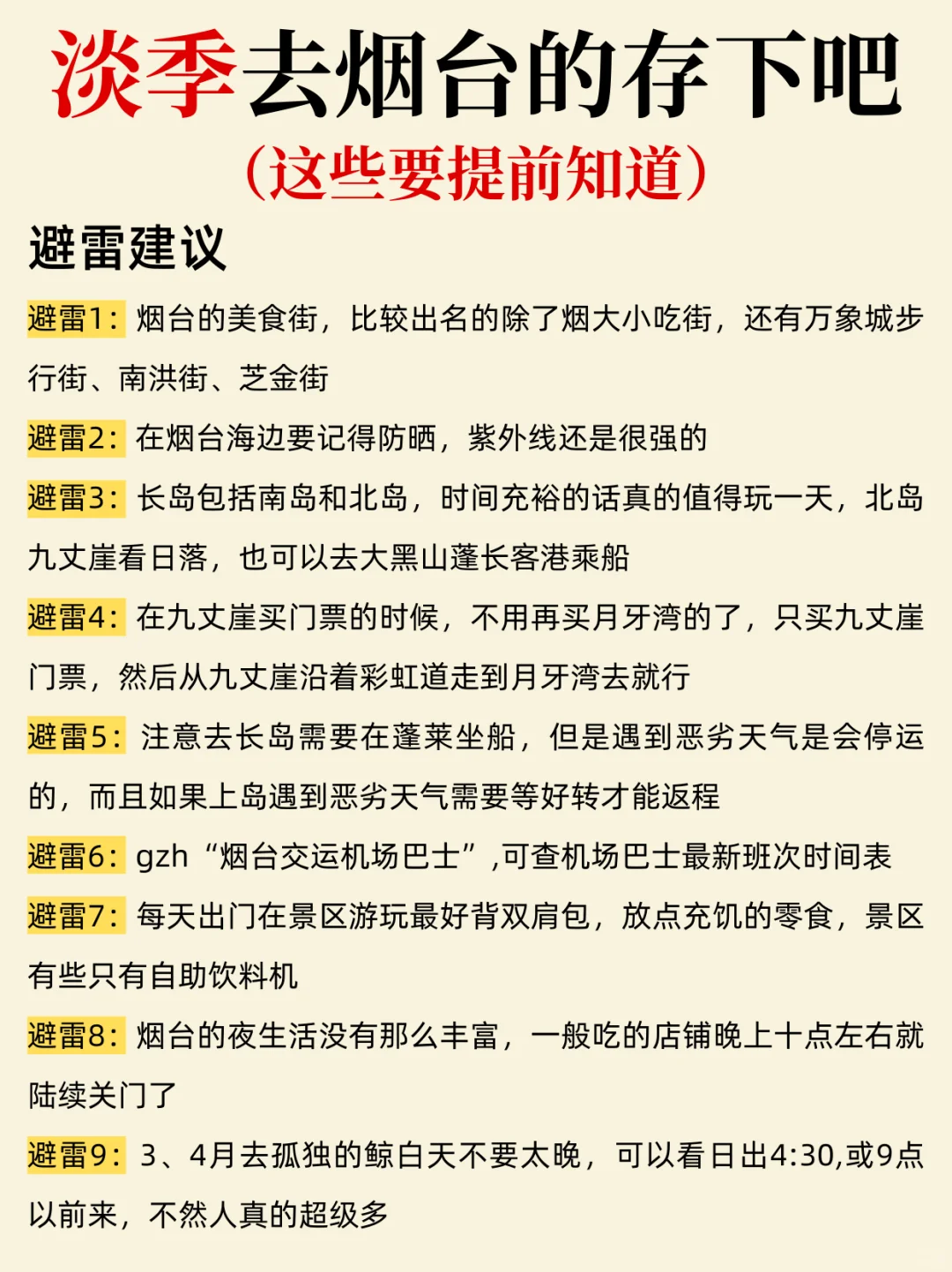 淡季去烟台的存下吧
（这些要提前知道）

避雷建议

避雷1：烟台的美食街，比较出名的除了烟大小吃街，还有万象城步行街、南洪街、芝金街

避雷2：在烟台海边要记得防晒，紫外线还是很强的

避雷3：长岛包括南岛和北岛，时间充裕的话真的值得玩一天，北岛九丈崖看日落，也可以去大黑山蓬长客港乘船

避雷4：在九丈崖买门票的时候，不用再买月牙湾的了，只买九丈崖门票，然后从九丈崖沿着彩虹道走到月牙湾去就行

避雷5：注意去长岛需要在蓬莱坐船，但是遇到恶劣天气是会停运的，而且如果上岛遇到恶劣天气需要等好转才能返程

避雷6：gzh“烟台交运机场巴士”,可查机场巴士最新班次时间表

避雷7：每天出门在景区游玩最好背双肩包，放点充饥的零食，景区有些只有自助饮料机

避雷8：烟台的夜生活没有那么丰富，一般吃的店铺晚上十点左右就陆续关门了

避雷9：3、4月去孤独的鲸白天不要太晚，可以看日出4:30,或9点以前来，不然人真的超级多